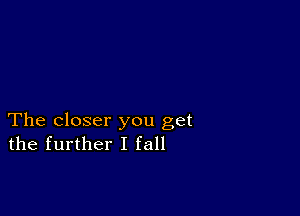 The closer you get
the further I fall